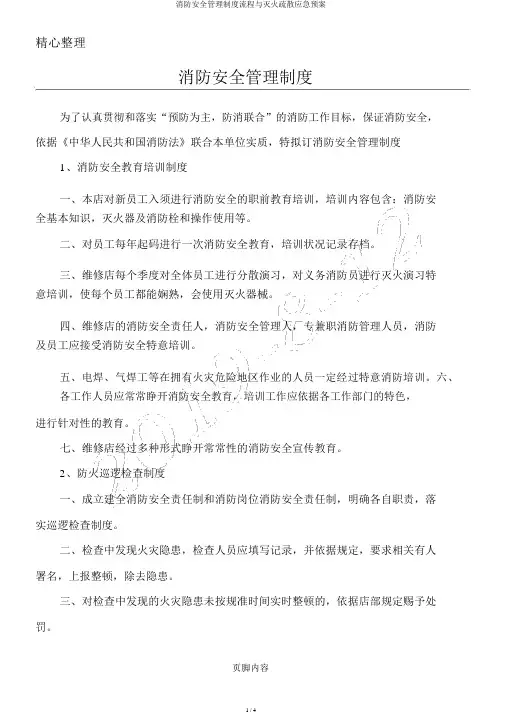 消防安全管理制度流程与灭火疏散应急预案

精心整理

消防安全管理制度

为了认真贯彻和落实“预防为主，防消联合”的消防工作目标，保证消防安全，依据《中华人民共和国消防法》联合本单位实质，特拟订消防安全管理制度

1、消防安全教育培训制度

一、本店对新员工入须进行消防安全的职前教育培训，培训内容包含：消防安全基本知识，灭火器及消防栓和操作使用等。

二、对员工每年起码进行一次消防安全教育，培训状况记录存档。

三、维修店每个季度对全体员工进行分散演习，对义务消防员进行灭火演习特意培训，使每个员工都能娴熟，会使用灭火器械。

四、维修店的消防安全责任人，消防安全管理人，专兼职消防管理人员，消防及员工应接受消防安全特意培训。

五、电焊、气焊工等在拥有火灾危险地区作业的人员一定经过特意消防培训。六、各工作人员应常常睁开消防安全教育，培训工作应依据各工作部门的特色，进行针对性的教育。

七、维修店经过多种形式睁开常常性的消防安全宣传教育。

2、防火巡逻检查制度

一、成立建全消防安全责任制和消防岗位消防安全责任制，明确各自职责，落实巡逻检查制度。

二、检查中发现火灾隐患，检查人员应填写记录，并依据规定，要求相关有人署名，上报整顿，除去隐患。

三、对检查中发现的火灾隐患未按规准时间实时整顿的，依据店部规定赐予处罚。

页脚内容

1 / 4